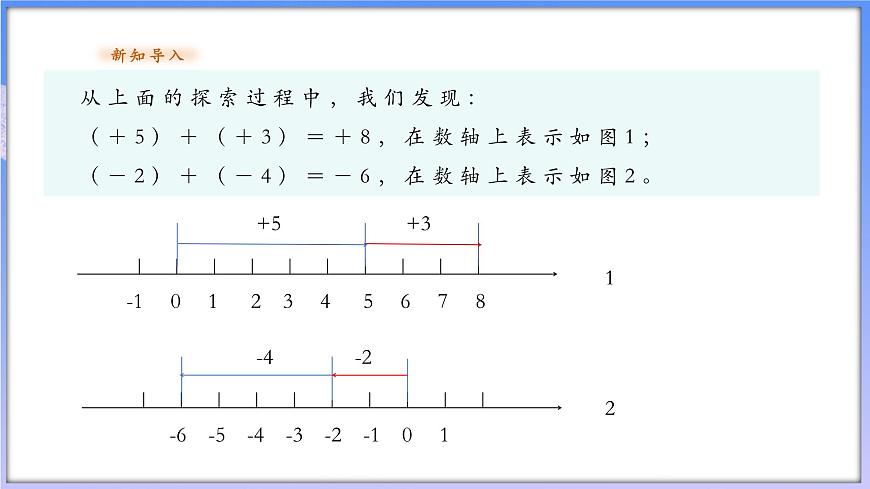 新知导入

从上面的探索过程中，我们发现：
（＋5）＋（＋3）＝＋8，在数轴上表示如图1；
（－2）＋（－4）＝－6，在数轴上表示如图2。

+5 +3

-1 0 1 2 3 4 5 6 7 8

1

-4 -2

-6 -5 -4 -3 -2 -1 0 1

2